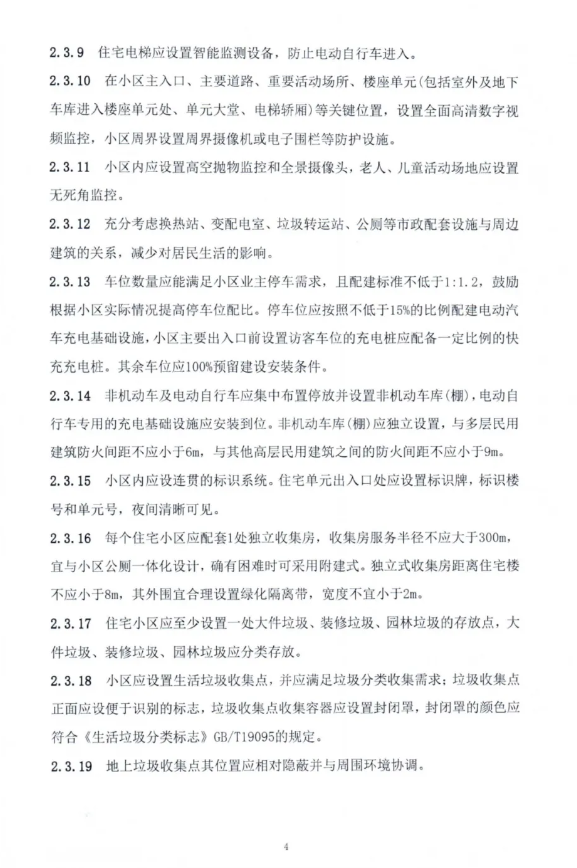 2.3.9 住宅电梯应设置智能监测设备，防止电动自行车进入。

2.3.10 在小区主入口、主要道路、重要活动场所、楼座单元(包括室外及地下车库进入楼座单元处、单元大堂、电梯轿厢)等关键位置，设置全面高清数字视频监控，小区周界设置周界摄像机或电子围栏等防护设施。

2.3.11 小区内应设置高空抛物监控和全景摄像头，老人、儿童活动场地应设置无死角监控。

2.3.12 充分考虑换热站、变配电室、垃圾转运站、公厕等市政配套设施与周边建筑的关系，减少对居民生活的影响。

2.3.13 车位数量应能满足小区业主停车需求，且配建标准不低于1:1.2，鼓励根据小区实际情况提高停车位配比。停车位应按照不低于15%的比例配建电动汽车充电基础设施，小区主要出入口前设置访客车位的充电桩应配备一定比例的快充充电桩。其余车位应100%预留建设安装条件。

2.3.14 非机动车及电动自行车应集中布置停放并设置非机动车库(棚)，电动自行车专用的充电基础设施应安装到位。非机动车库(棚)应独立设置，与多层民用建筑防火间距不应小于6m，与其他高层民用建筑之间的防火间距不应小于9m。

2.3.15 小区内应设连贯的标识系统。住宅单元出入口处应设置标识牌，标识楼号和单元号，夜间清晰可见。

2.3.16 每个住宅小区应配套1处独立收集房，收集房服务半径不应大于300m，宜与小区公厕一体化设计，确有困难时可采用附建式。独立式收集房距离住宅楼不应小于8m，其外围宜合理设置绿化隔离带，宽度不宜小于2m。

2.3.17 住宅小区应至少设置一处大件垃圾、装修垃圾、园林垃圾的存放点，大件垃圾、装修垃圾、园林垃圾应分类存放。

2.3.18 小区应设置生活垃圾收集点，并应满足垃圾分类收集需求；垃圾收集点正面应设便于识别的标志，垃圾收集点收集容器应设置封闭罩，封闭罩的颜色应符合《生活垃圾分类标志》GB/T19095的规定。

2.3.19 地上垃圾收集点其位置应相对隐蔽并与周围环境协调。

4